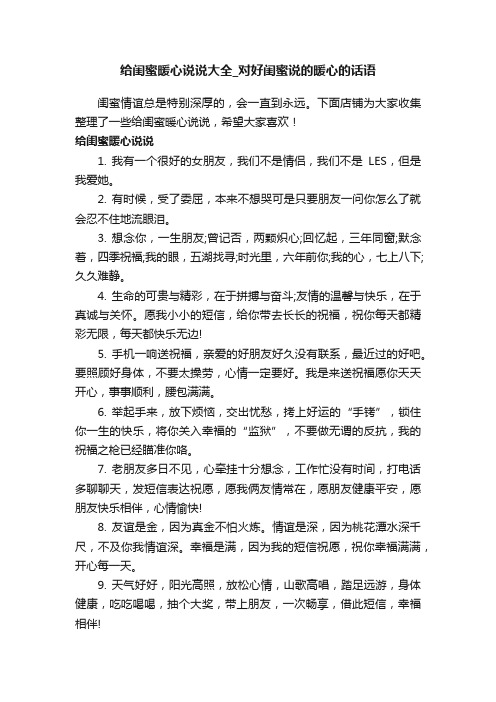 给闺蜜暖心说说大全_对好闺蜜说的暖心的话语

闺蜜情谊总是特别深厚的，会一直到永远。下面店铺为大家收集整理了一些给闺蜜暖心说说，希望大家喜欢！

给闺蜜暖心说说

1. 我有一个很好的女朋友，我们不是情侣，我们不是 LES，但是我爱她。

2. 有时候，受了委屈，本来不想哭可是只要朋友一问你怎么了就会忍不住地流眼泪。

3. 想念你，一生朋友;曾记否，两颗炽心;回忆起，三年同窗;默念着，四季祝福;我的眼，五湖找寻;时光里，六年前你;我的心，七上八下;久久难静。

4. 生命的可贵与精彩，在于拼搏与奋斗;友情的温馨与快乐，在于真诚与关怀。愿我小小的短信，给你带去长长的祝福，祝你每天都精彩无限，每天都快乐无边!

5. 手机一响送祝福，亲爱的好朋友好久没有联系，最近过的好吧。要照顾好身体，不要太操劳，心情一定要好。我是来送祝福愿你天天开心，事事顺利，腰包满满。

6. 举起手来，放下烦恼，交出忧愁，拷上好运的“手铐”，锁住你一生的快乐，将你关入幸福的“监狱”，不要做无谓的反抗，我的祝福之枪已经瞄准你咯。

7. 老朋友多日不见，心牵挂十分想念，工作忙没有时间，打电话多聊聊天，发短信表达祝愿，愿我俩友情常在，愿朋友健康平安，愿朋友快乐相伴，心情愉快!

8. 友谊是金，因为真金不怕火炼。情谊是深，因为桃花潭水深千尺，不及你我情谊深。幸福是满，因为我的短信祝愿，祝你幸福满满，开心每一天。

9. 天气好好，阳光高照，放松心情，山歌高唱，踏足远游，身体健康，吃吃喝喝，抽个大奖，带上朋友，一次畅享，借此短信，幸福相伴!